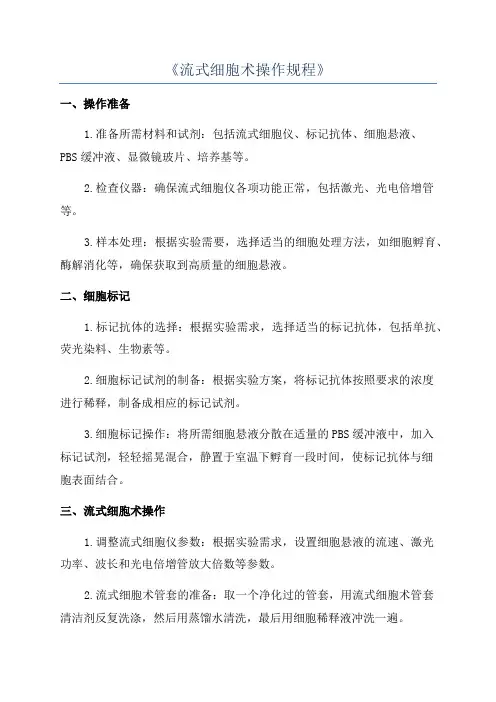 《流式细胞术操作规程》

一、操作准备

1.准备所需材料和试剂：包括流式细胞仪、标记抗体、细胞悬液、PBS缓冲液、显微镜玻片、培养基等。

2.检查仪器：确保流式细胞仪各项功能正常，包括激光、光电倍增管等。

3.样本处理：根据实验需要，选择适当的细胞处理方法，如细胞孵育、酶解消化等，确保获取到高质量的细胞悬液。

二、细胞标记

1.标记抗体的选择：根据实验需求，选择适当的标记抗体，包括单抗、荧光染料、生物素等。

2.细胞标记试剂的制备：根据实验方案，将标记抗体按照要求的浓度进行稀释，制备成相应的标记试剂。

3.细胞标记操作：将所需细胞悬液分散在适量的PBS缓冲液中，加入标记试剂，轻轻摇晃混合，静置于室温下孵育一段时间，使标记抗体与细胞表面结合。

三、流式细胞术操作

1.调整流式细胞仪参数：根据实验需求，设置细胞悬液的流速、激光功率、波长和光电倍增管放大倍数等参数。

2.流式细胞术管套的准备：取一个净化过的管套，用流式细胞术管套清洁剂反复洗涤，然后用蒸馏水清洗，最后用细胞稀释液冲洗一遍。